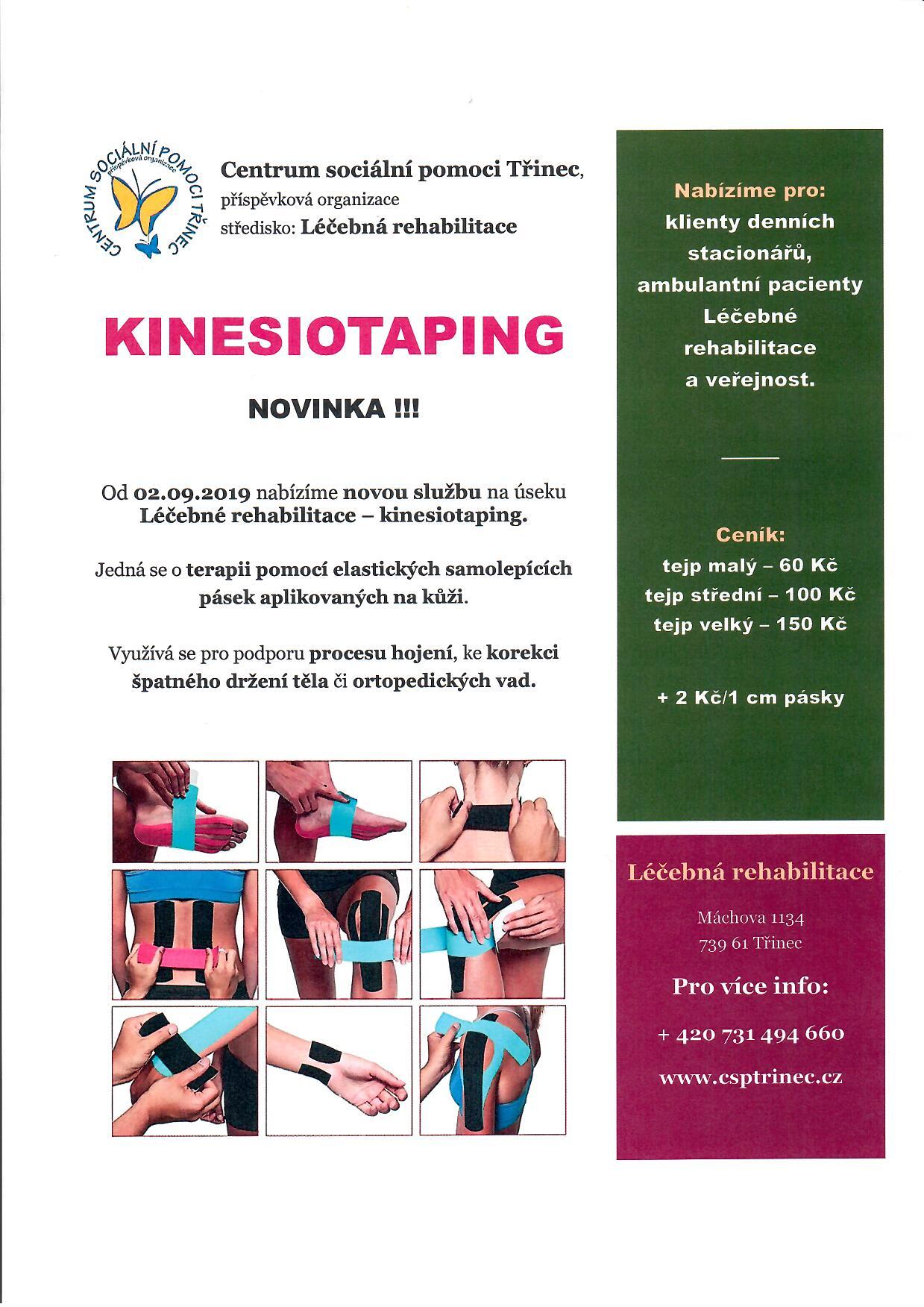 CENTRUM SOCIÁLNÍ POMOCI TŘINEC
příspěvková organizace

Centrum sociální pomoci Třinec,
příspěvková organizace
středisko: Léčebná rehabilitace

KINESIOTAPING

NOVINKA !!!

Od 02.09.2019 nabízíme novou službu na úseku Léčebné rehabilitace – kinesiotaping.

Jedná se o terapii pomocí elastických samolepících pásek aplikovaných na kůži.

Využívá se pro podporu procesu hojení, ke korekci špatného držení těla či ortopedických vad.

Nabízíme pro:
klienty denních stacionářů, ambulantní pacienty Léčebné rehabilitace a veřejnost.

Ceník:
tejp malý – 60 Kč
tejp střední – 100 Kč
tejp velký – 150 Kč

+ 2 Kč/1 cm pásky

Léčebná rehabilitace

Máchova 1134
739 61 Třinec

Pro více info:

+ 420 731 494 660

www.csptrinec.cz